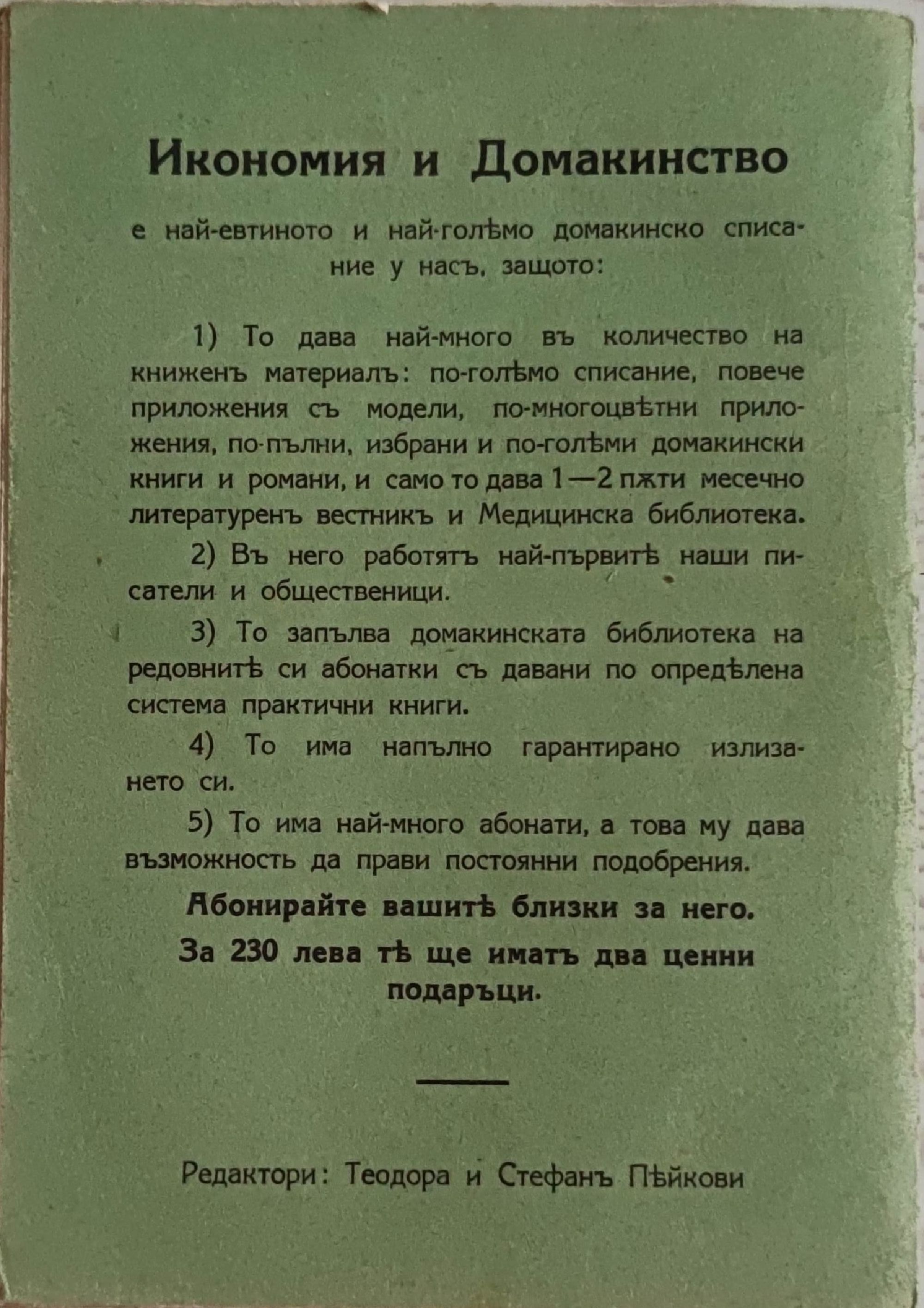 Икономия и Домакинство

е най-евтиното и най-голѣмо домакинско списание у насъ, защото:

1) То дава най-много въ количество на книженъ материалъ: по-голѣмо списание, повече приложения съ модели, по-многоцвѣтни приложения, по-пълни, избрани и по-голѣми домакински книги и романи, и само то дава 1—2 пѫти месечно литературенъ вестникъ и Медицинска библиотека.

2) Въ него работятъ най-първитѣ наши писатели и общественици.

3) То запълва домакинската библиотека на редовнитѣ си абонатки съ давани по опредѣлена система практични книги.

4) То има напълно гарантирано излизането си.

5) То има най-много абонати, а това му дава възможность да прави постоянни подобрения.

Абонирайте вашитѣ близки за него.

За 230 лева тѣ ще иматъ два ценни подаръци.

Редактори: Теодора и Стефанъ Пѣйкови